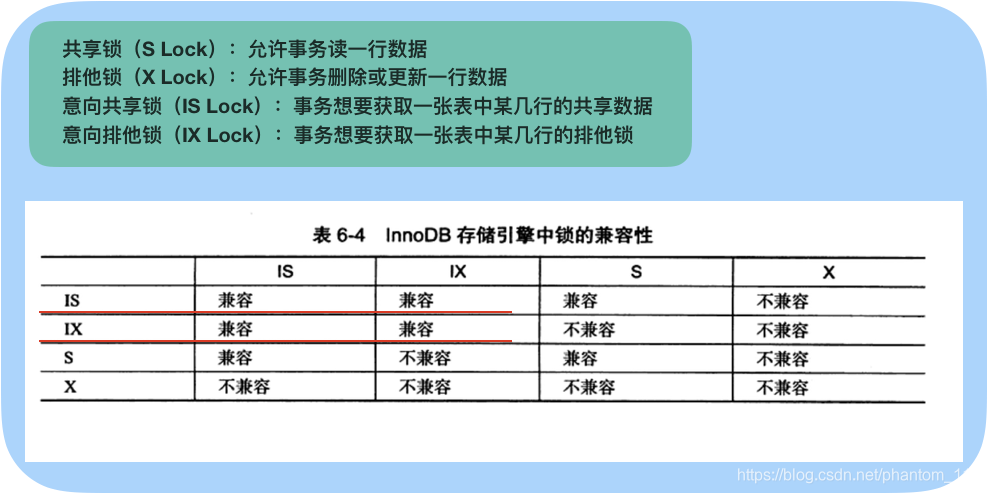 共享锁（S Lock）：允许事务读一行数据
排他锁（X Lock）：允许事务删除或更新一行数据
意向共享锁（IS Lock）：事务想要获取一张表中某几行的共享数据
意向排他锁（IX Lock）：事务想要获取一张表中某几行的排他锁

表 6-4 InnoDB 存储引擎中锁的兼容性

| | IS | IX | S | X |
|---|---|---|---|---|
| IS | 兼容 | 兼容 | 兼容 | 不兼容 |
| IX | 兼容 | 兼容 | 不兼容 | 不兼容 |
| S | 兼容 | 不兼容 | 兼容 | 不兼容 |
| X | 不兼容 | 不兼容 | 不兼容 | 不兼容 |

https://blog.csdn.net/phantom_1